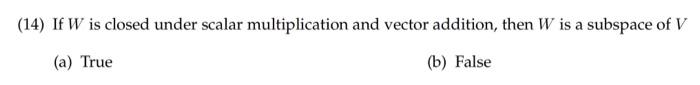 (14) If $W$ is closed under scalar multiplication and vector addition, then $W$ is a subspace of $V$

(a) True

(b) False